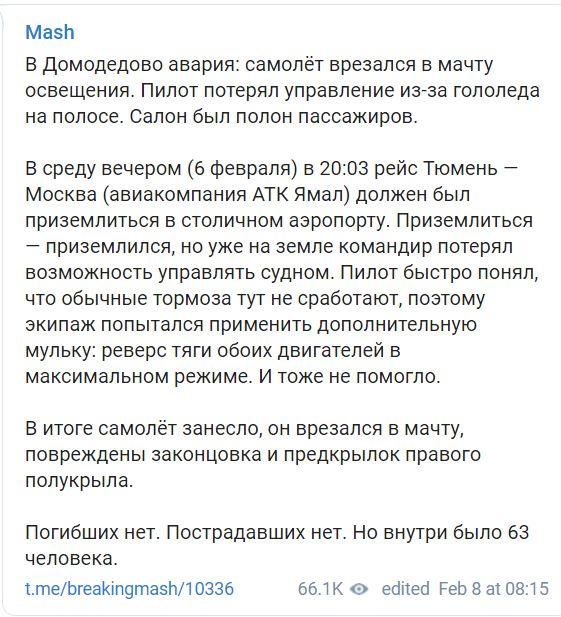 Mash

В Домодедово авария: самолёт врезался в мачту освещения. Пилот потерял управление из-за гололеда на полосе. Салон был полон пассажиров.

В среду вечером (6 февраля) в 20:03 рейс Тюмень — Москва (авиакомпания АТК Ямал) должен был приземлиться в столичном аэропорту. Приземлиться — приземлился, но уже на земле командир потерял возможность управлять судном. Пилот быстро понял, что обычные тормоза тут не сработают, поэтому экипаж попытался применить дополнительную мульку: реверс тяги обоих двигателей в максимальном режиме. И тоже не помогло.

В итоге самолёт занесло, он врезался в мачту, повреждены законцовка и предкрылок правого полукрыла.

Погибших нет. Пострадавших нет. Но внутри было 63 человека.

t.me/breakingmash/10336 66.1K edited Feb 8 at 08:15